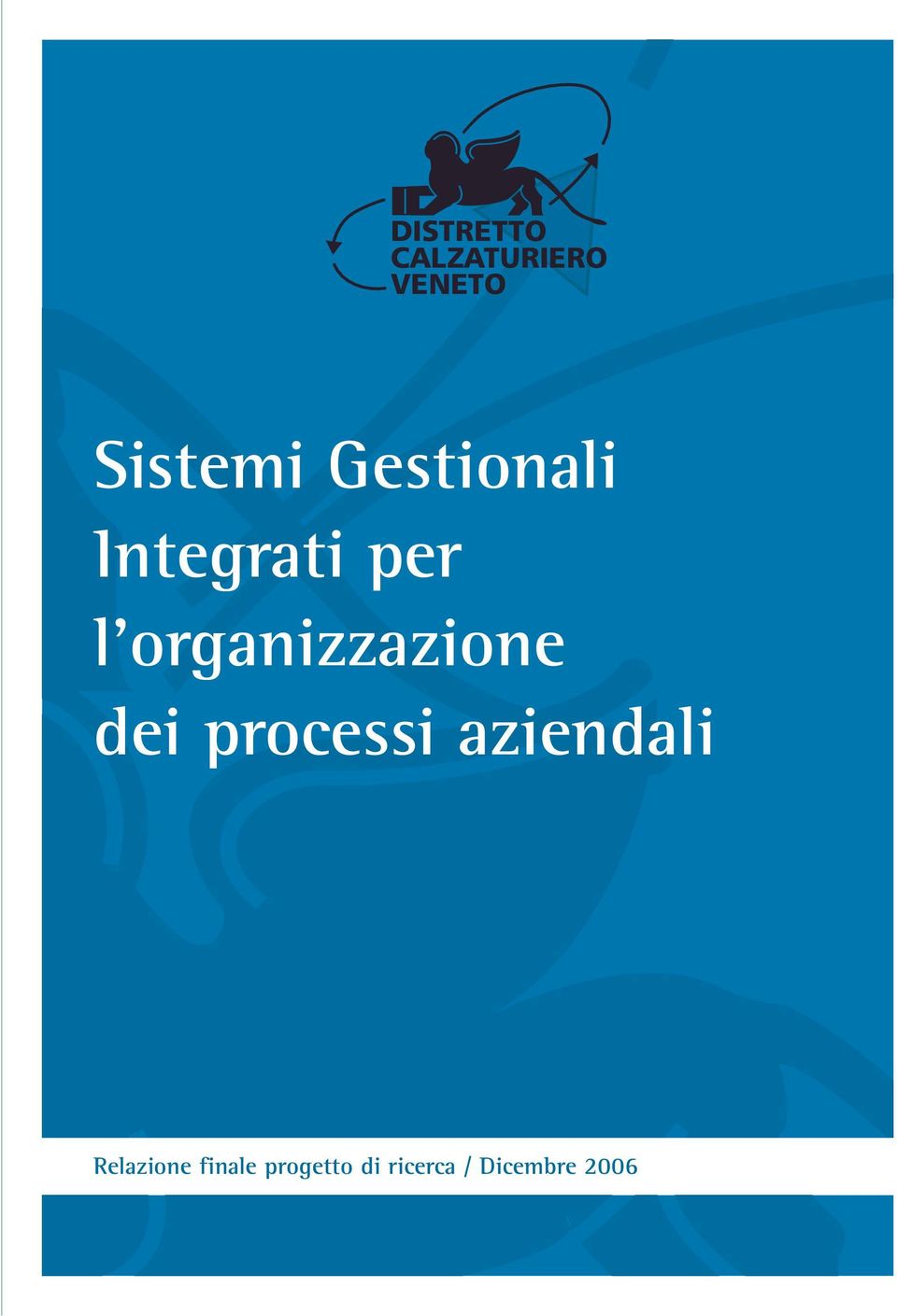 DISTRETTO CALZATURIERO VENETO

Sistemi Gestionali Integrati per l'organizzazione dei processi aziendali

Relazione finale progetto di ricerca / Dicembre 2006